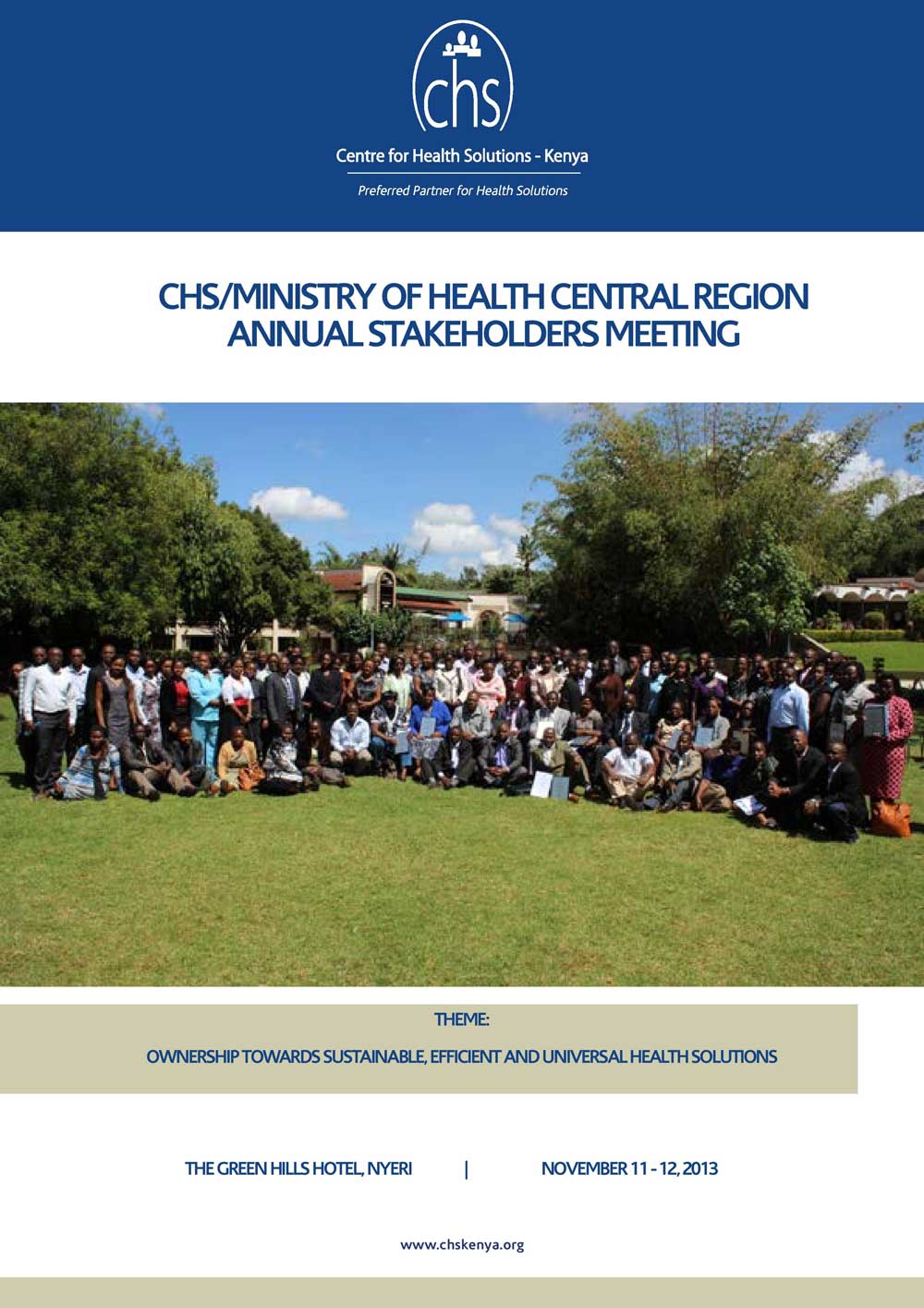 chs

Centre for Health Solutions - Kenya

Preferred Partner for Health Solutions

CHS/MINISTRY OF HEALTH CENTRAL REGION ANNUAL STAKEHOLDERS MEETING

THEME:

OWNERSHIP TOWARDS SUSTAINABLE, EFFICIENT AND UNIVERSAL HEALTH SOLUTIONS

THE GREEN HILLS HOTEL, NYERI | NOVEMBER 11 - 12, 2013

www.chskenya.org